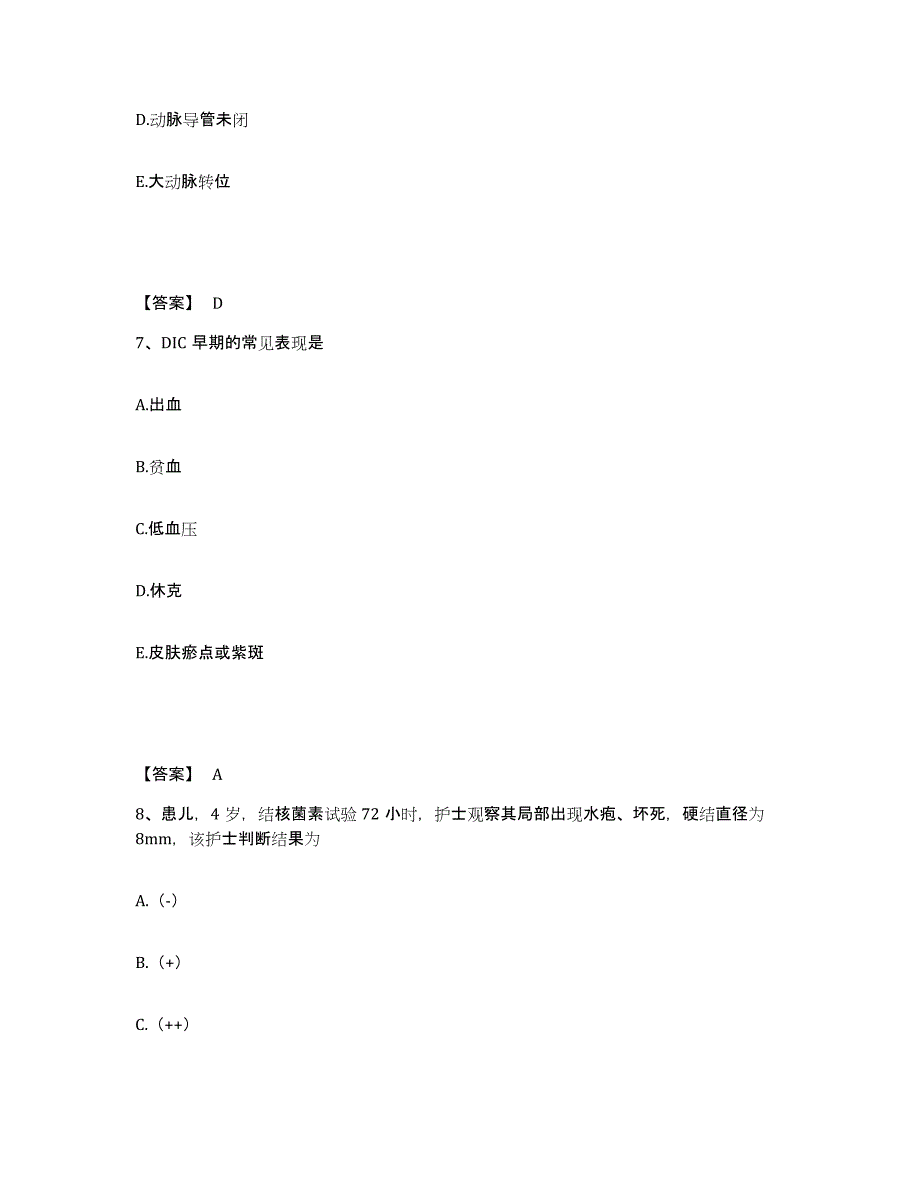 D.动脉导管未闭

E.大动脉转位

【答案】 D

7、DIC 早期的常见表现是

A.出血

B.贫血

C.低血压

D.休克

E.皮肤瘀点或紫斑

【答案】 A

8、患儿，4 岁，结核菌素试验 72 小时，护士观察其局部出现水疱、坏死，硬结直径为 8mm，该护士判断结果为

A.（-）

B.（+）

C.（++）